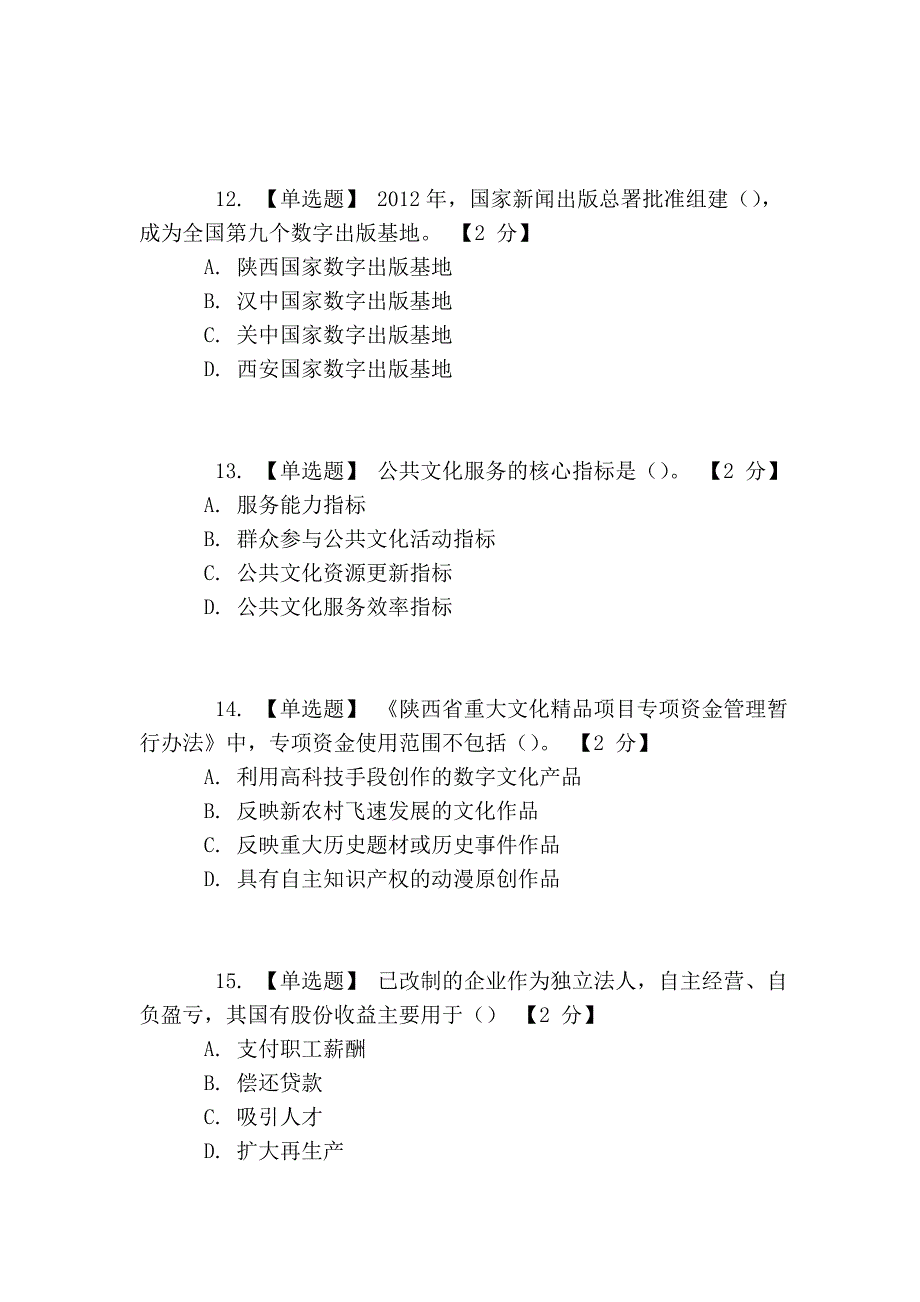 12. 【单选题】 2012 年，国家新闻出版总署批准组建（），成为全国第九个数字出版基地。 【2 分】
A. 陕西国家数字出版基地
B. 汉中国家数字出版基地
C. 关中国家数字出版基地
D. 西安国家数字出版基地

13. 【单选题】 公共文化服务的核心指标是（）。 【2 分】
A. 服务能力指标
B. 群众参与公共文化活动指标
C. 公共文化资源更新指标
D. 公共文化服务效率指标

14. 【单选题】 《陕西省重大文化精品项目专项资金管理暂行办法》中，专项资金使用范围不包括（）。 【2 分】
A. 利用高科技手段创作的数字文化产品
B. 反映新农村飞速发展的文化作品
C. 反映重大历史题材或历史事件作品
D. 具有自主知识产权的动漫原创作品

15. 【单选题】 已改制的企业作为独立法人，自主经营、自负盈亏，其国有股份收益主要用于（） 【2 分】
A. 支付职工薪酬
B. 偿还贷款
C. 吸引人才
D. 扩大再生产